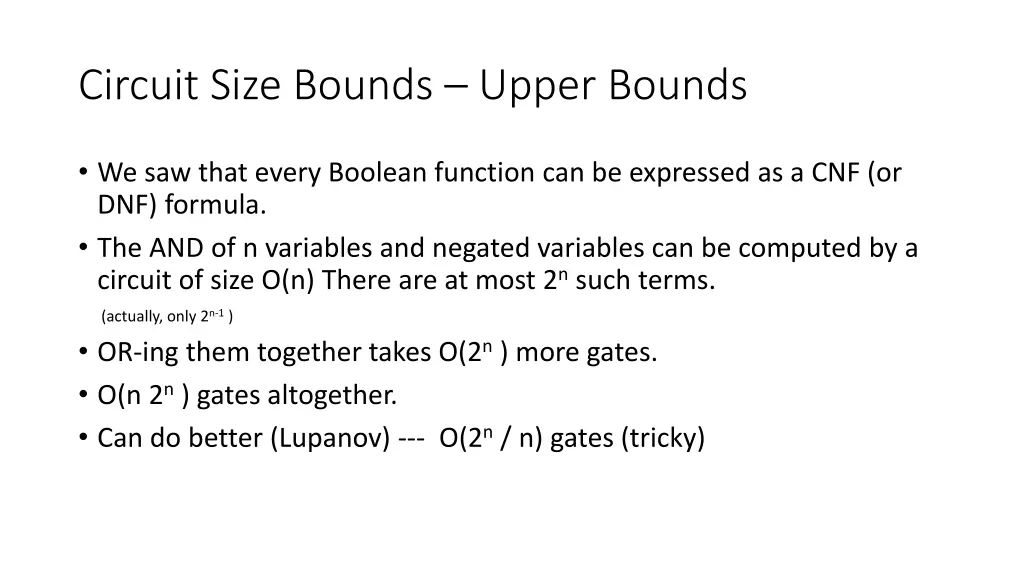 Circuit Size Bounds – Upper Bounds

• We saw that every Boolean function can be expressed as a CNF (or DNF) formula.
• The AND of n variables and negated variables can be computed by a circuit of size O(n) There are at most $2^n$ such terms.
(actually, only $2^{n-1}$ )
• OR-ing them together takes O($2^n$ ) more gates.
• O(n $2^n$ ) gates altogether.
• Can do better (Lupanov) --- O($2^n$ / n) gates (tricky)